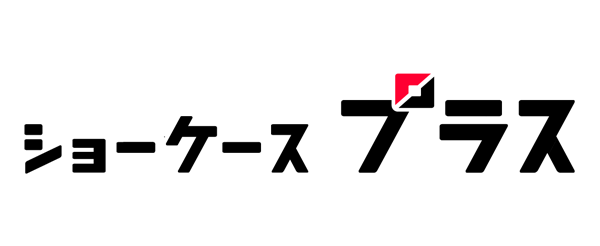 ショーケース プラス